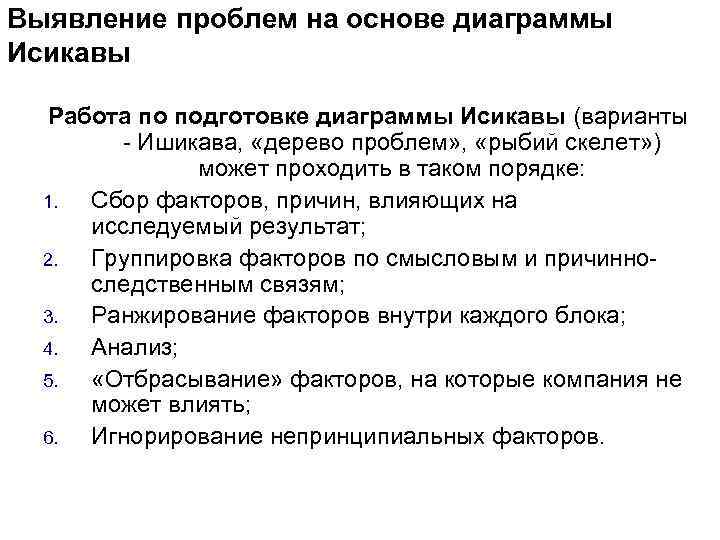 Выявление проблем на основе диаграммы Исикавы

Работа по подготовке диаграммы Исикавы (варианты - Ишикава, «дерево проблем», «рыбий скелет») может проходить в таком порядке:

1. Сбор факторов, причин, влияющих на исследуемый результат;
2. Группировка факторов по смысловым и причинно-следственным связям;
3. Ранжирование факторов внутри каждого блока;
4. Анализ;
5. «Отбрасывание» факторов, на которые компания не может влиять;
6. Игнорирование непринципиальных факторов.